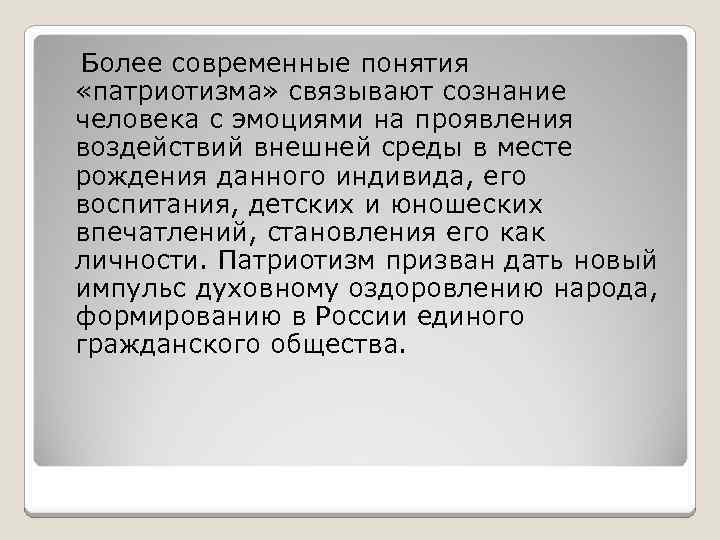 Более современные понятия «патриотизма» связывают сознание человека с эмоциями на проявления воздействий внешней среды в месте рождения данного индивида, его воспитания, детских и юношеских впечатлений, становления его как личности. Патриотизм призван дать новый импульс духовному оздоровлению народа, формированию в России единого гражданского общества.